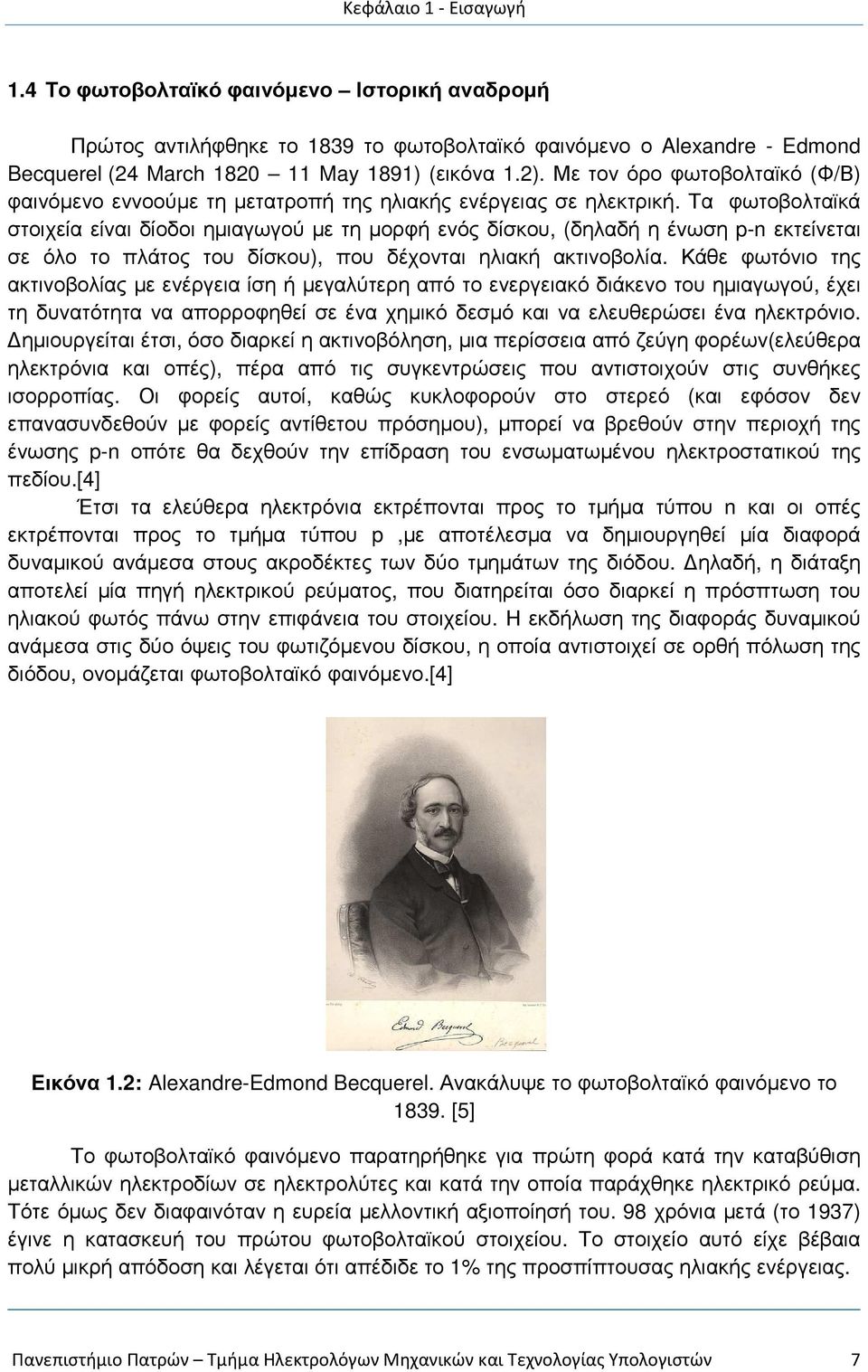 Κεφάλαιο 1 - Εισαγωγή

1.4 Το φωτοβολταϊκό φαινόμενο – Ιστορική αναδρομή

Πρώτος αντιλήφθηκε το 1839 το φωτοβολταϊκό φαινόμενο ο Alexandre - Edmond Becquerel (24 March 1820 – 11 May 1891) (εικόνα 1.2). Με τον όρο φωτοβολταϊκό (Φ/Β) φαινόμενο εννοούμε τη μετατροπή της ηλιακής ενέργειας σε ηλεκτρική. Τα φωτοβολταϊκά στοιχεία είναι δίοδοι ημιαγωγού με τη μορφή ενός δίσκου, (δηλαδή η ένωση p-n εκτείνεται σε όλο το πλάτος του δίσκου), που δέχονται ηλιακή ακτινοβολία. Κάθε φωτόνιο της ακτινοβολίας με ενέργεια ίση ή μεγαλύτερη από το ενεργειακό διάκενο του ημιαγωγού, έχει τη δυνατότητα να απορροφηθεί σε ένα χημικό δεσμό και να ελευθερώσει ένα ηλεκτρόνιο. Δημιουργείται έτσι, όσο διαρκεί η ακτινοβόληση, μια περίσσεια από ζεύγη φορέων(ελεύθερα ηλεκτρόνια και οπές), πέρα από τις συγκεντρώσεις που αντιστοιχούν στις συνθήκες ισορροπίας. Οι φορείς αυτοί, καθώς κυκλοφορούν στο στερεό (και εφόσον δεν επανασυνδεθούν με φορείς αντίθετου πρόσημου), μπορεί να βρεθούν στην περιοχή της ένωσης p-n οπότε θα δεχθούν την επίδραση του ενσωματωμένου ηλεκτροστατικού της πεδίου.[4]

Έτσι τα ελεύθερα ηλεκτρόνια εκτρέπονται προς το τμήμα τύπου n και οι οπές εκτρέπονται προς το τμήμα τύπου p ,με αποτέλεσμα να δημιουργηθεί μία διαφορά δυναμικού ανάμεσα στους ακροδέκτες των δύο τμημάτων της διόδου. Δηλαδή, η διάταξη αποτελεί μία πηγή ηλεκτρικού ρεύματος, που διατηρείται όσο διαρκεί η πρόσπτωση του ηλιακού φωτός πάνω στην επιφάνεια του στοιχείου. Η εκδήλωση της διαφοράς δυναμικού ανάμεσα στις δύο όψεις του φωτιζόμενου δίσκου, η οποία αντιστοιχεί σε ορθή πόλωση της διόδου, ονομάζεται φωτοβολταϊκό φαινόμενο.[4]

Edmond Becquerel

Εικόνα 1.2: Alexandre-Edmond Becquerel. Ανακάλυψε το φωτοβολταϊκό φαινόμενο το 1839. [5]

Το φωτοβολταϊκό φαινόμενο παρατηρήθηκε για πρώτη φορά κατά την καταβύθιση μεταλλικών ηλεκτροδίων σε ηλεκτρολύτες και κατά την οποία παράχθηκε ηλεκτρικό ρεύμα. Τότε όμως δεν διαφαινόταν η ευρεία μελλοντική αξιοποίησή του. 98 χρόνια μετά (το 1937) έγινε η κατασκευή του πρώτου φωτοβολταϊκού στοιχείου. Το στοιχείο αυτό είχε βέβαια πολύ μικρή απόδοση και λέγεται ότι απέδιδε το 1% της προσπίπτουσας ηλιακής ενέργειας.

Πανεπιστήμιο Πατρών – Τμήμα Ηλεκτρολόγων Μηχανικών και Τεχνολογίας Υπολογιστών 7